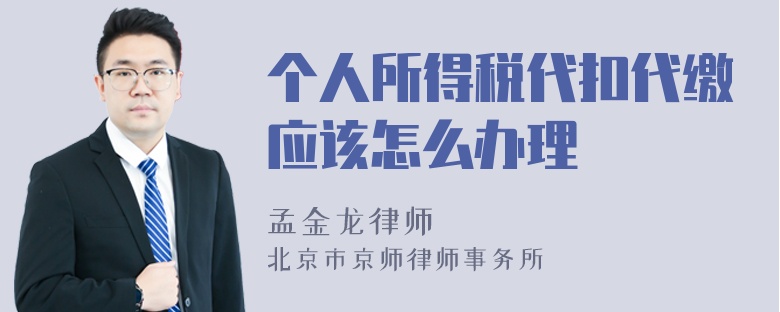 个人所得税代扣代缴应该怎么办理

孟金龙律师
北京市京师律师事务所